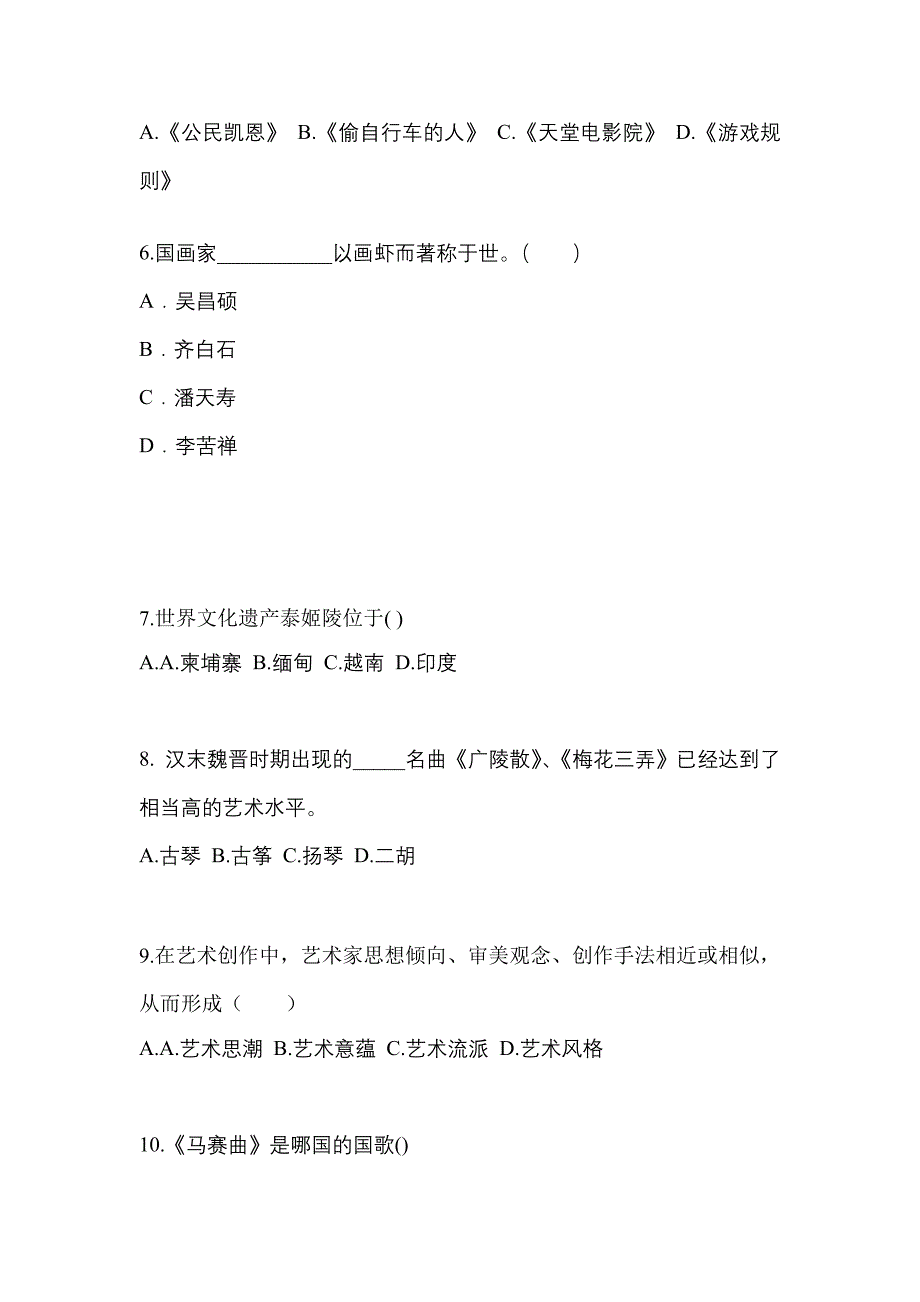 A.《公民凯恩》 B.《偷自行车的人》 C.《天堂电影院》 D.《游戏规则》

6.国画家___________以画虾而著称于世。（　　）

A．吴昌硕

B．齐白石

C．潘天寿

D．李苦禅

7.世界文化遗产泰姬陵位于( )

A.A.柬埔寨 B.缅甸 C.越南 D.印度

8. 汉末魏晋时期出现的_____名曲《广陵散》、《梅花三弄》已经达到了相当高的艺术水平。

A.古琴 B.古筝 C.扬琴 D.二胡

9.在艺术创作中，艺术家思想倾向、审美观念、创作手法相近或相似，从而形成（　　）

A.A.艺术思潮 B.艺术意蕴 C.艺术流派 D.艺术风格

10.《马赛曲》是哪国的国歌()